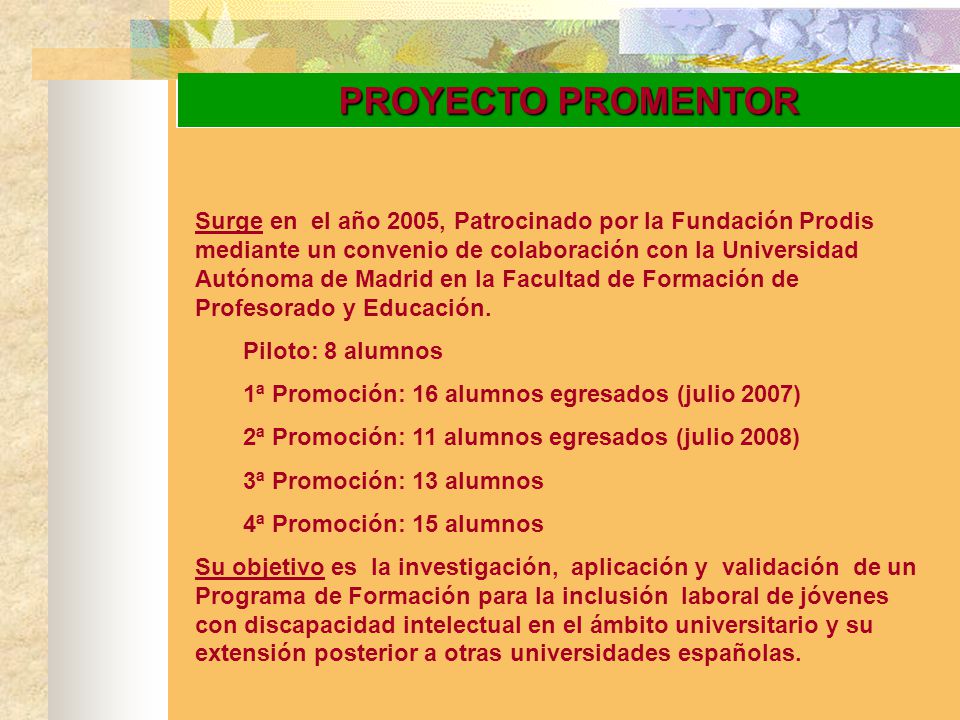 PROYECTO PROMENTOR

Surge en el año 2005, Patrocinado por la Fundación Prodis mediante un convenio de colaboración con la Universidad Autónoma de Madrid en la Facultad de Formación de Profesorado y Educación.

Piloto: 8 alumnos

1ª Promoción: 16 alumnos egresados (julio 2007)

2ª Promoción: 11 alumnos egresados (julio 2008)

3ª Promoción: 13 alumnos

4ª Promoción: 15 alumnos

Su objetivo es la investigación, aplicación y validación de un Programa de Formación para la inclusión laboral de jóvenes con discapacidad intelectual en el ámbito universitario y su extensión posterior a otras universidades españolas.